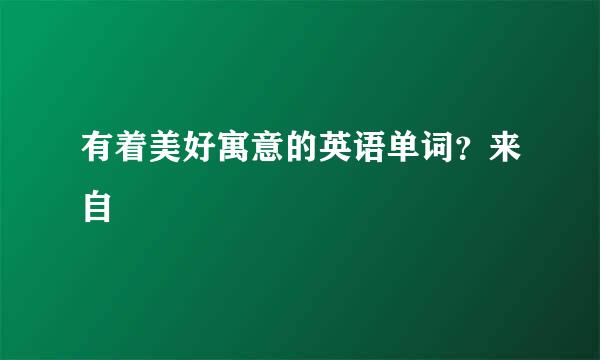 有着美好寓意的英语单词?来自